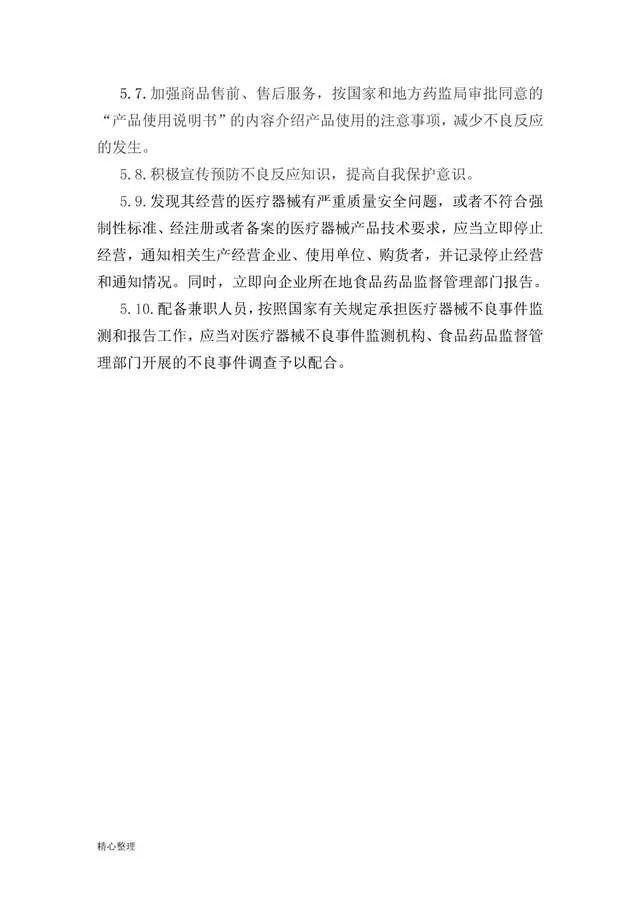 5.7.加强商品售前、售后服务，按国家和地方药监局审批同意的“产品使用说明书”的内容介绍产品使用的注意事项，减少不良反应的发生。

5.8.积极宣传预防不良反应知识，提高自我保护意识。

5.9.发现其经营的医疗器械有严重质量安全问题，或者不符合强制性标准、经注册或者备案的医疗器械产品技术要求，应当立即停止经营，通知相关生产经营企业、使用单位、购货者，并记录停止经营和通知情况。同时，立即向企业所在地食品药品监督管理部门报告。

5.10.配备兼职人员，按照国家有关规定承担医疗器械不良事件监测和报告工作，应当对医疗器械不良事件监测机构、食品药品监督管理部门开展的不良事件调查予以配合。

精心整理